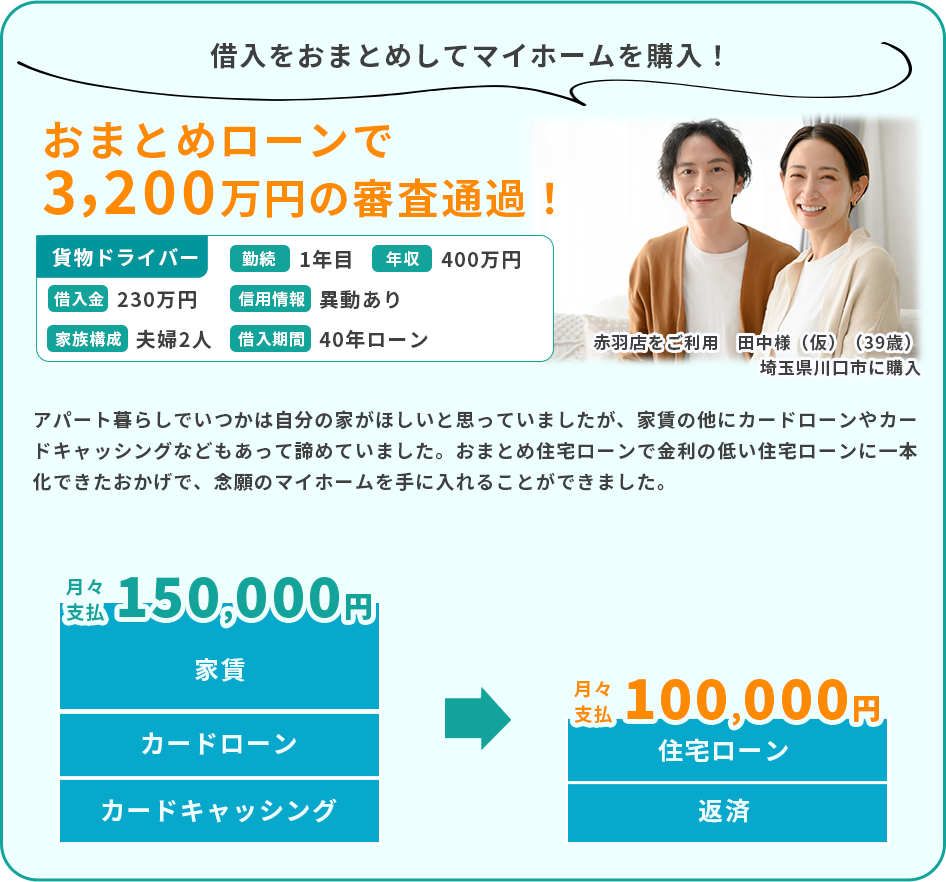 借入をおまとめしてマイホームを購入！

おまとめローンで
3,200万円の審査通過！

貨物ドライバー
勤続 1年目
年収 400万円
借入金 230万円
信用情報 異動あり
家族構成 夫婦2人
借入期間 40年ローン

赤羽店をご利用　田中様（仮）（39歳）
埼玉県川口市に購入

アパート暮らしでいつかは自分の家がほしいと思っていましたが、家賃の他にカードローンやカードキャッシングなどもあって諦めていました。おまとめ住宅ローンで金利の低い住宅ローンに一本化できたおかげで、念願のマイホームを手に入れることができました。

月々支払 150,000円
家賃
カードローン
カードキャッシング

月々支払 100,000円
住宅ローン
返済